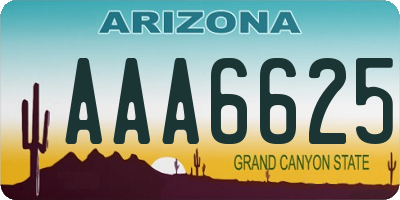 ARIZONA

AAA6625

GRAND CANYON STATE